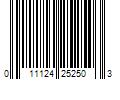 0 11124 25250 3